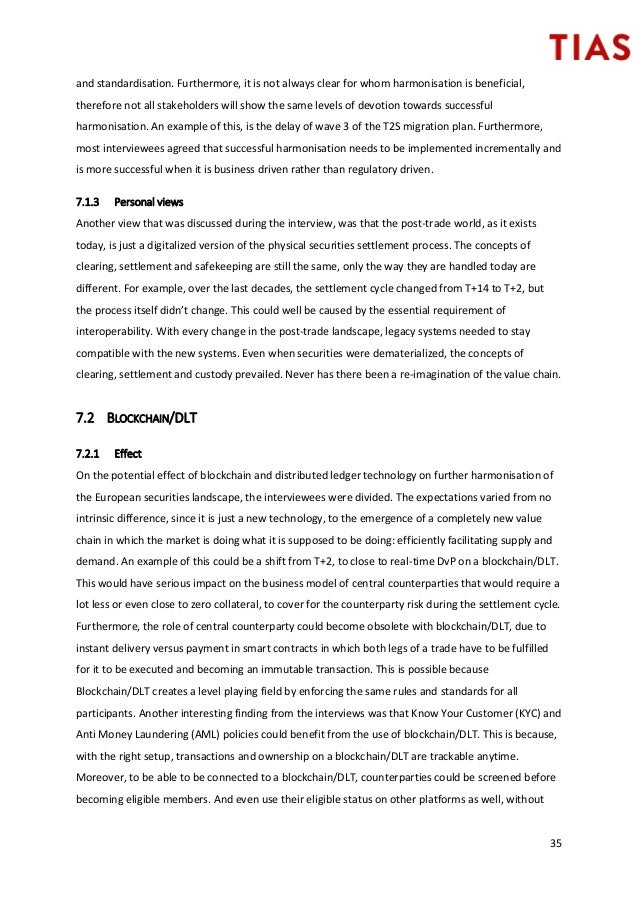 TIAS

and standardisation. Furthermore, it is not always clear for whom harmonisation is beneficial, therefore not all stakeholders will show the same levels of devotion towards successful harmonisation. An example of this, is the delay of wave 3 of the T2S migration plan. Furthermore, most interviewees agreed that successful harmonisation needs to be implemented incrementally and is more successful when it is business driven rather than regulatory driven.

7.1.3 Personal views

Another view that was discussed during the interview, was that the post-trade world, as it exists today, is just a digitalized version of the physical securities settlement process. The concepts of clearing, settlement and safekeeping are still the same, only the way they are handled today are different. For example, over the last decades, the settlement cycle changed from T+14 to T+2, but the process itself didn't change. This could well be caused by the essential requirement of interoperability. With every change in the post-trade landscape, legacy systems needed to stay compatible with the new systems. Even when securities were dematerialized, the concepts of clearing, settlement and custody prevailed. Never has there been a re-imagination of the value chain.

7.2 BLOCKCHAIN/DLT

7.2.1 Effect

On the potential effect of blockchain and distributed ledger technology on further harmonisation of the European securities landscape, the interviewees were divided. The expectations varied from no intrinsic difference, since it is just a new technology, to the emergence of a completely new value chain in which the market is doing what it is supposed to be doing: efficiently facilitating supply and demand. An example of this could be a shift from T+2, to close to real-time DvP on a blockchain/DLT. This would have serious impact on the business model of central counterparties that would require a lot less or even close to zero collateral, to cover for the counterparty risk during the settlement cycle. Furthermore, the role of central counterparty could become obsolete with blockchain/DLT, due to instant delivery versus payment in smart contracts in which both legs of a trade have to be fulfilled for it to be executed and becoming an immutable transaction. This is possible because Blockchain/DLT creates a level playing field by enforcing the same rules and standards for all participants. Another interesting finding from the interviews was that Know Your Customer (KYC) and Anti Money Laundering (AML) policies could benefit from the use of blockchain/DLT. This is because, with the right setup, transactions and ownership on a blockchain/DLT are trackable anytime. Moreover, to be able to be connected to a blockchain/DLT, counterparties could be screened before becoming eligible members. And even use their eligible status on other platforms as well, without

35